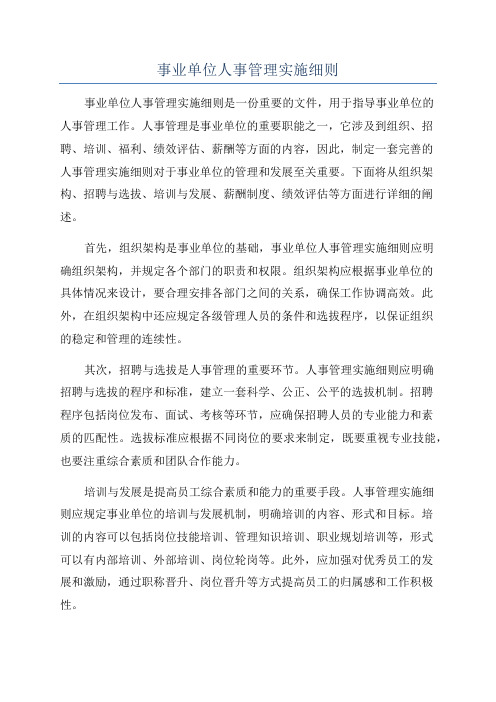 事业单位人事管理实施细则

事业单位人事管理实施细则是一份重要的文件，用于指导事业单位的人事管理工作。人事管理是事业单位的重要职能之一，它涉及到组织、招聘、培训、福利、绩效评估、薪酬等方面的内容，因此，制定一套完善的人事管理实施细则对于事业单位的管理和发展至关重要。下面将从组织架构、招聘与选拔、培训与发展、薪酬制度、绩效评估等方面进行详细的阐述。

首先，组织架构是事业单位的基础，事业单位人事管理实施细则应明确组织架构，并规定各个部门的职责和权限。组织架构应根据事业单位的具体情况来设计，要合理安排各部门之间的关系，确保工作协调高效。此外，在组织架构中还应规定各级管理人员的条件和选拔程序，以保证组织的稳定和管理的连续性。

其次，招聘与选拔是人事管理的重要环节。人事管理实施细则应明确招聘与选拔的程序和标准，建立一套科学、公正、公平的选拔机制。招聘程序包括岗位发布、面试、考核等环节，应确保招聘人员的专业能力和素质的匹配性。选拔标准应根据不同岗位的要求来制定，既要重视专业技能，也要注重综合素质和团队合作能力。

培训与发展是提高员工综合素质和能力的重要手段。人事管理实施细则应规定事业单位的培训与发展机制，明确培训的内容、形式和目标。培训的内容可以包括岗位技能培训、管理知识培训、职业规划培训等，形式可以有内部培训、外部培训、岗位轮岗等。此外，应加强对优秀员工的发展和激励，通过职称晋升、岗位晋升等方式提高员工的归属感和工作积极性。